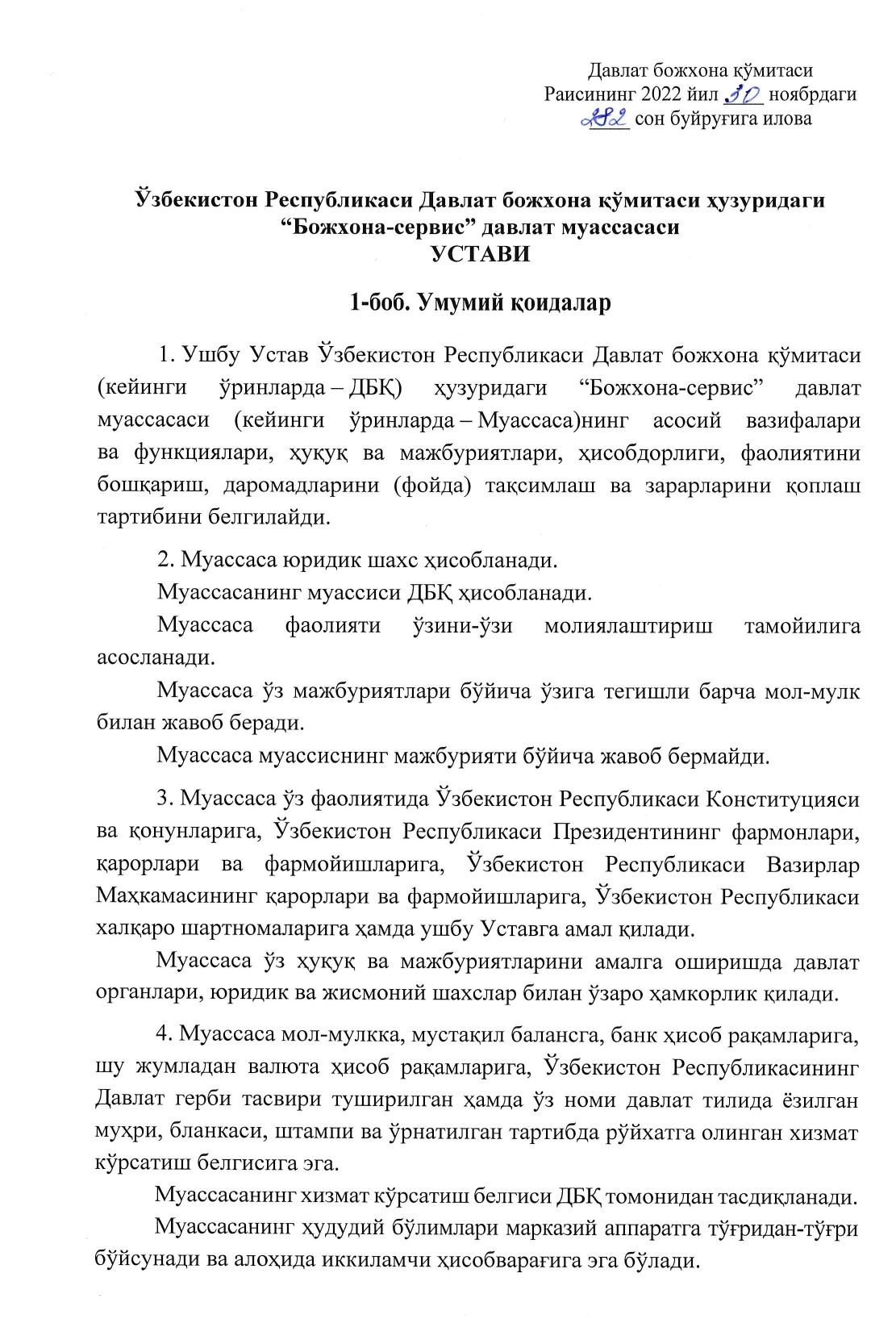 Давлат божхона қўмитаси
Раисининг 2022 йил 30 ноябрдаги
282 сон буйруғига илова

Ўзбекистон Республикаси Давлат божхона қўмитаси ҳузуридаги
“Божхона-сервис” давлат муассасаси
УСТАВИ

1-боб. Умумий қоидалар

1. Ушбу Устав Ўзбекистон Республикаси Давлат божхона қўмитаси (кейинги ўринларда – ДБҚ) ҳузуридаги “Божхона-сервис” давлат муассасаси (кейинги ўринларда – Муассаса)нинг асосий вазифалари ва функциялари, ҳуқуқ ва мажбуриятлари, ҳисобдорлиги, фаолиятини бошқариш, даромадларини (фойда) тақсимлаш ва зарарларини қоплаш тартибини белгилайди.

2. Муассаса юридик шахс ҳисобланади.

Муассасанинг муассиси ДБҚ ҳисобланади.

Муассаса фаолияти ўзини-ўзи молиялаштириш тамойилига асосланади.

Муассаса ўз мажбуриятлари бўйича ўзига тегишли барча мол-мулк билан жавоб беради.

Муассаса муассиснинг мажбурияти бўйича жавоб бермайди.

3. Муассаса ўз фаолиятида Ўзбекистон Республикаси Конституцияси ва қонунларига, Ўзбекистон Республикаси Президентининг фармонлари, қарорлари ва фармойишларига, Ўзбекистон Республикаси Вазирлар Маҳкамасининг қарорлари ва фармойишларига, Ўзбекистон Республикаси халқаро шартномаларига ҳамда ушбу Уставга амал қилади.

Муассаса ўз ҳуқуқ ва мажбуриятларини амалга оширишда давлат органлари, юридик ва жисмоний шахслар билан ўзаро ҳамкорлик қилади.

4. Муассаса мол-мулкка, мустақил балансга, банк ҳисоб рақамларига, шу жумладан валюта ҳисоб рақамларига, Ўзбекистон Республикасининг Давлат герби тасвири туширилган ҳамда ўз номи давлат тилида ёзилган муҳри, бланкаси, штампи ва ўрнатилган тартибда рўйхатга олинган хизмат кўрсатиш белгисига эга.

Муассасанинг хизмат кўрсатиш белгиси ДБҚ томонидан тасдиқланади.

Муассасанинг ҳудудий бўлимлари марказий аппаратга тўғридан-тўғри бўйсунади ва алоҳида иккиламчи ҳисобварағига эга бўлади.